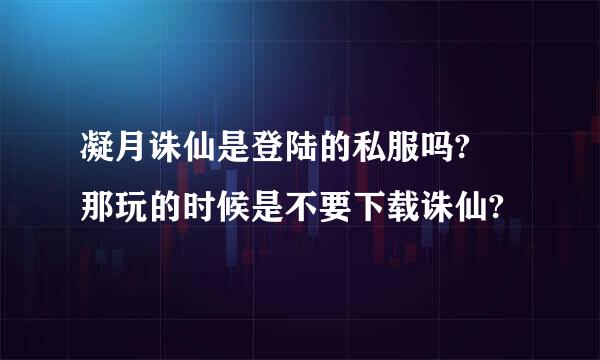 凝月诛仙是登陆的私服吗?
那玩的时候是不要下载诛仙?